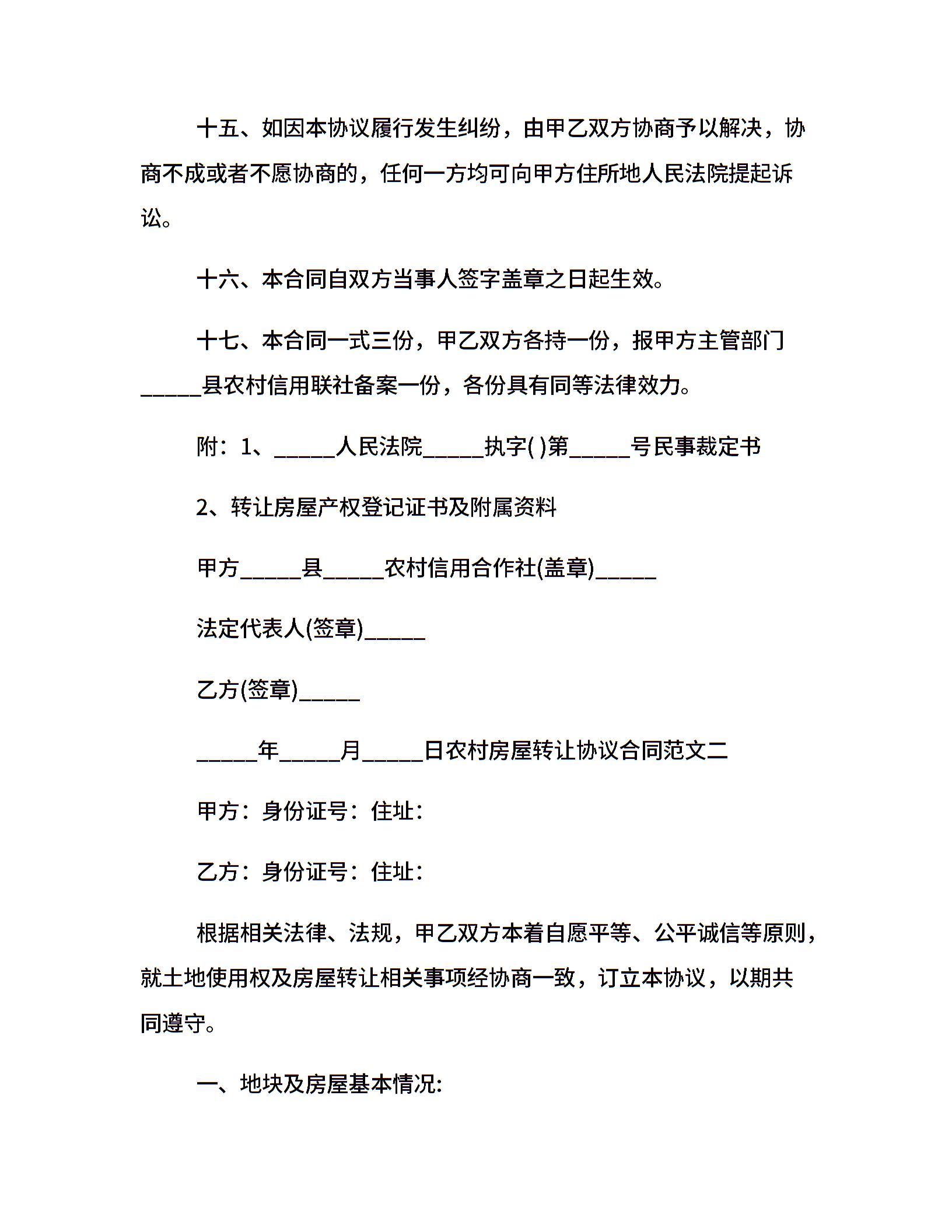 十五、如因本协议履行发生纠纷，由甲乙双方协商予以解决，协商不成或者不愿协商的，任何一方均可向甲方住所地人民法院提起诉讼。

十六、本合同自双方当事人签字盖章之日起生效。

十七、本合同一式三份，甲乙双方各持一份，报甲方主管部门_____县农村信用联社备案一份，各份具有同等法律效力。

附：1、_____人民法院_____执字( )第_____号民事裁定书

2、转让房屋产权登记证书及附属资料

甲方_____县_____农村信用合作社(盖章)_____

法定代表人(签章)_____

乙方(签章)_____

_____年_____月_____日农村房屋转让协议合同范文二

甲方：身份证号：住址：

乙方：身份证号：住址：

根据相关法律、法规，甲乙双方本着自愿平等、公平诚信等原则，就土地使用权及房屋转让相关事项经协商一致，订立本协议，以期共同遵守。

一、地块及房屋基本情况: